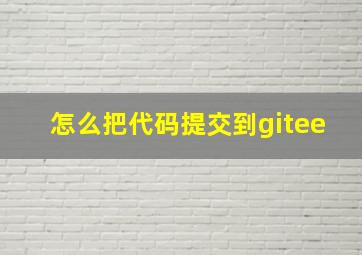 怎么把代码提交到gitee